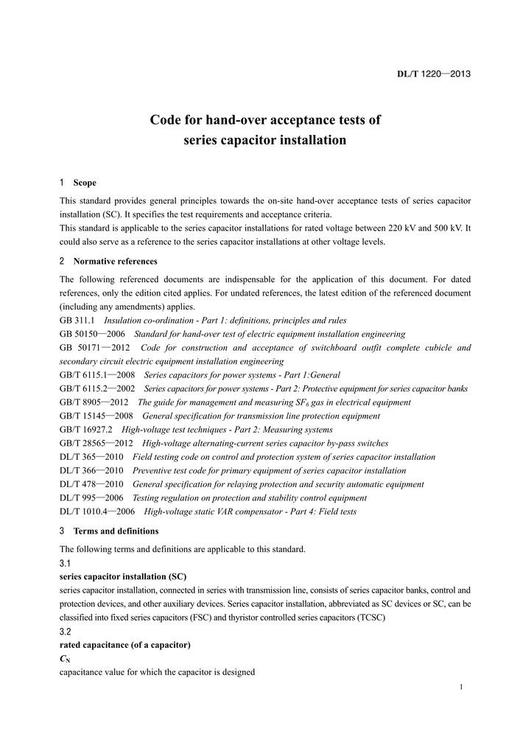 DL/T 1220—2013

Code for hand-over acceptance tests of series capacitor installation

1 Scope

This standard provides general principles towards the on-site hand-over acceptance tests of series capacitor installation (SC). It specifies the test requirements and acceptance criteria.
This standard is applicable to the series capacitor installations for rated voltage between 220 kV and 500 kV. It could also serve as a reference to the series capacitor installations at other voltage levels.

2 Normative references

The following referenced documents are indispensable for the application of this document. For dated references, only the edition cited applies. For undated references, the latest edition of the referenced document (including any amendments) applies.
GB 311.1 Insulation co-ordination - Part 1: definitions, principles and rules
GB 50150—2006 Standard for hand-over test of electric equipment installation engineering
GB 50171—2012 Code for construction and acceptance of switchboard outfit complete cubicle and secondary circuit electric equipment installation engineering
GB/T 6115.1—2008 Series capacitors for power systems - Part 1:General
GB/T 6115.2—2002 Series capacitors for power systems - Part 2: Protective equipment for series capacitor banks
GB/T 8905—2012 The guide for management and measuring $SF_6$ gas in electrical equipment
GB/T 15145—2008 General specification for transmission line protection equipment
GB/T 16927.2 High-voltage test techniques - Part 2: Measuring systems
GB/T 28565—2012 High-voltage alternating-current series capacitor by-pass switches
DL/T 365—2010 Field testing code on control and protection system of series capacitor installation
DL/T 366—2010 Preventive test code for primary equipment of series capacitor installation
DL/T 478—2010 General specification for relaying protection and security automatic equipment
DL/T 995—2006 Testing regulation on protection and stability control equipment
DL/T 1010.4—2006 High-voltage static VAR compensator - Part 4: Field tests

3 Terms and definitions

The following terms and definitions are applicable to this standard.
3.1
series capacitor installation (SC)
series capacitor installation, connected in series with transmission line, consists of series capacitor banks, control and protection devices, and other auxiliary devices. Series capacitor installation, abbreviated as SC devices or SC, can be classified into fixed series capacitors (FSC) and thyristor controlled series capacitors (TCSC)
3.2
rated capacitance (of a capacitor)
$C_N$
capacitance value for which the capacitor is designed

1